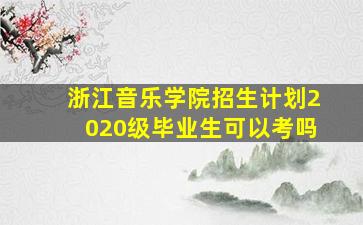 浙江音乐学院招生计划2020级毕业生可以考吗